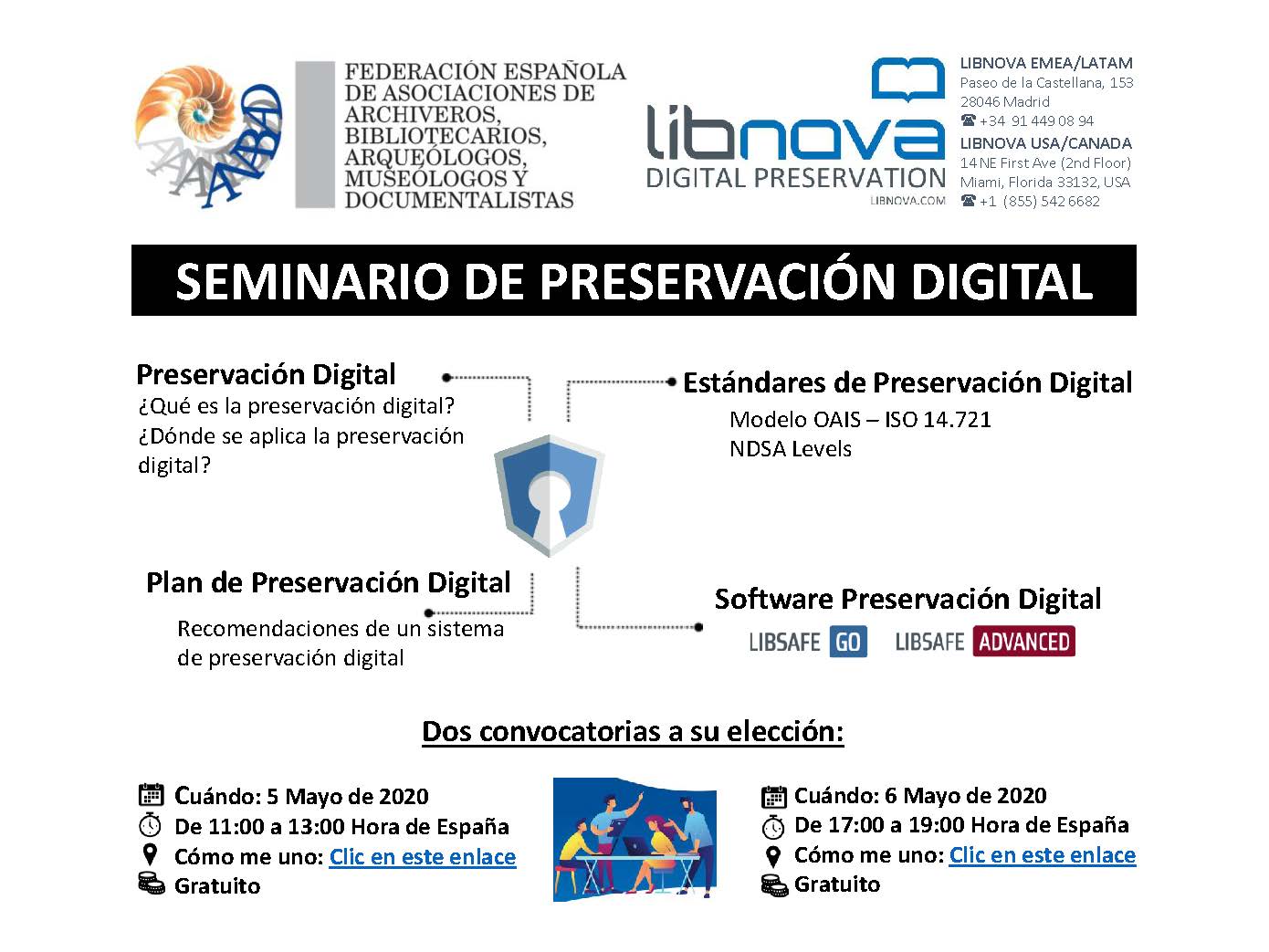 ANABAD

FEDERACIÓN ESPAÑOLA DE ASOCIACIONES DE ARCHIVEROS, BIBLIOTECARIOS, ARQUEÓLOGOS, MUSEÓLOGOS Y DOCUMENTALISTAS

libnova
DIGITAL PRESERVATION
LIBNOVA.COM

LIBNOVA EMEA/LATAM
Paseo de la Castellana, 153
28046 Madrid
+34 91 449 08 94
LIBNOVA USA/CANADA
14 NE First Ave (2nd Floor)
Miami, Florida 33132, USA
+1 (855) 542 6682

SEMINARIO DE PRESERVACIÓN DIGITAL

Preservación Digital
¿Qué es la preservación digital?
¿Dónde se aplica la preservación digital?

Estándares de Preservación Digital
Modelo OAIS – ISO 14.721
NDSA Levels

Plan de Preservación Digital
Recomendaciones de un sistema de preservación digital

Software Preservación Digital
LIBSAFE GO
LIBSAFE ADVANCED

Dos convocatorias a su elección:

Cuándo: 5 Mayo de 2020
De 11:00 a 13:00 Hora de España
Cómo me uno: Clic en este enlace
Gratuito

Cuándo: 6 Mayo de 2020
De 17:00 a 19:00 Hora de España
Cómo me uno: Clic en este enlace
Gratuito